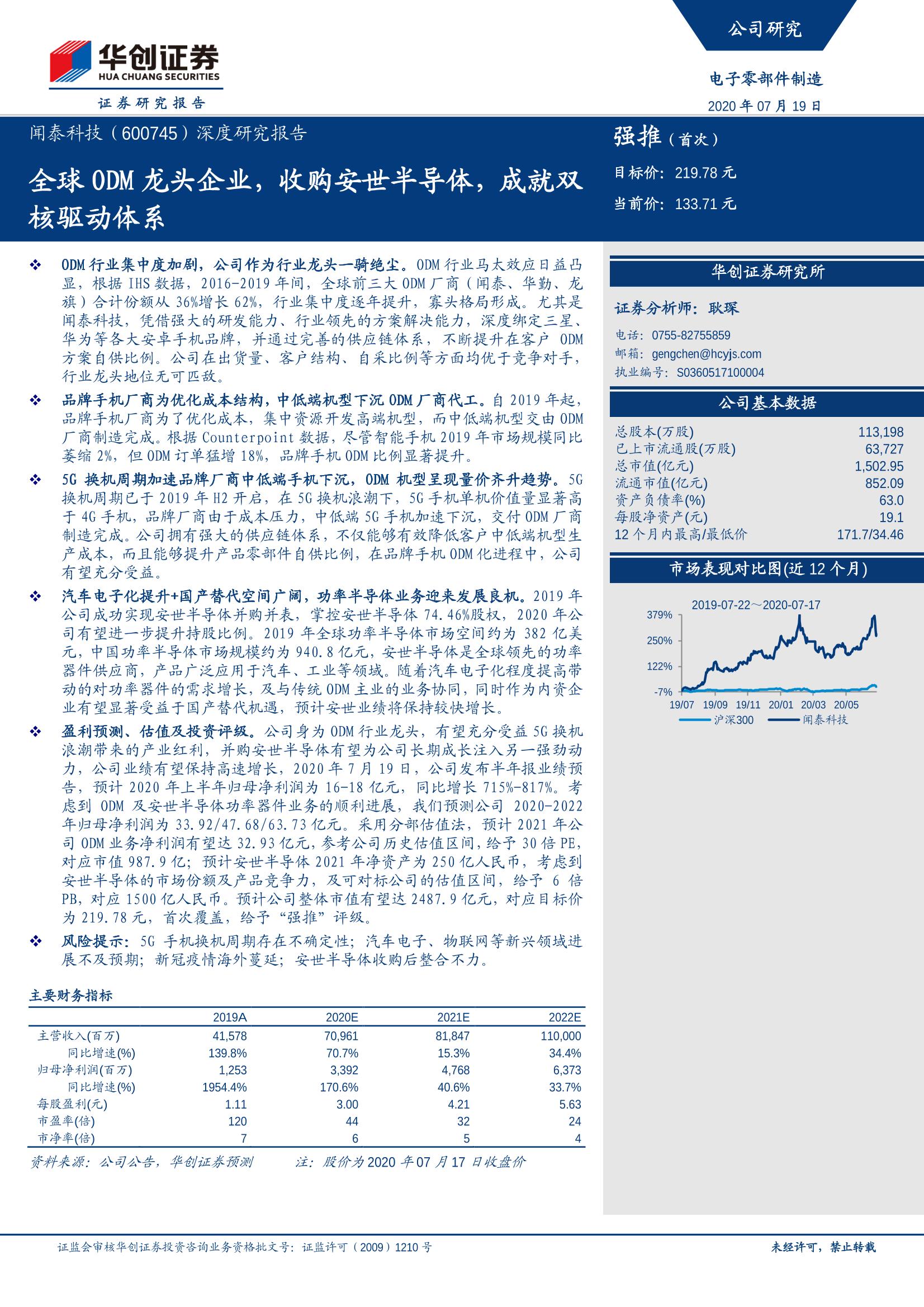 华创证券
HUA CHUANG SECURITIES
证券研究报告

公司研究

电子零部件制造

2020 年 07 月 19 日

闻泰科技（600745）深度研究报告

全球 ODM 龙头企业，收购安世半导体，成就双核驱动体系

强推（首次）

目标价：219.78 元

当前价：133.71 元

❖ ODM 行业集中度加剧，公司作为行业龙头一骑绝尘。ODM 行业马太效应日益凸显，根据 IHS 数据，2016-2019 年间，全球前三大 ODM 厂商（闻泰、华勤、龙旗）合计份额从 36%增长 62%，行业集中度逐年提升，寡头格局形成。尤其是闻泰科技，凭借强大的研发能力、行业领先的方案解决能力，深度绑定三星、华为等各大安卓手机品牌，并通过完善的供应链体系，不断提升在客户 ODM 方案自供比例。公司在出货量、客户结构、自采比例等方面均优于竞争对手，行业龙头地位无可匹敌。

❖ 品牌手机厂商为优化成本结构，中低端机型下沉 ODM 厂商代工。自 2019 年起，品牌手机厂商为了优化成本，集中资源开发高端机型，而中低端机型交由 ODM 厂商制造完成。根据 Counterpoint 数据，尽管智能手机 2019 年市场规模同比萎缩 2%，但 ODM 订单猛增 18%，品牌手机 ODM 比例显著提升。

❖ 5G 换机周期加速品牌厂商中低端手机下沉，ODM 机型呈现量价齐升趋势。5G 换机周期已于 2019 年 H2 开启，在 5G 换机浪潮下，5G 手机单机价值量显著高于 4G 手机，品牌厂商由于成本压力，中低端 5G 手机加速下沉，交付 ODM 厂商制造完成。公司拥有强大的供应链体系，不仅能够有效降低客户中低端机型生产成本，而且能够提升产品零部件自供比例，在品牌手机 ODM 化进程中，公司有望充分受益。

❖ 汽车电子化提升+国产替代空间广阔，功率半导体业务迎来发展良机。2019 年公司成功实现安世半导体并购并表，掌控安世半导体 74.46%股权，2020 年公司有望进一步提升持股比例。2019 年全球功率半导体市场空间约为 382 亿美元，中国功率半导体市场规模约为 940.8 亿元，安世半导体是全球领先的功率器件供应商，产品广泛应用于汽车、工业等领域。随着汽车电子化程度提高带动的对功率器件的需求增长，及与传统 ODM 主业的业务协同，同时作为内资企业有望显著受益于国产替代机遇，预计安世业绩将保持较快增长。

❖ 盈利预测、估值及投资评级。公司身为 ODM 行业龙头，有望充分受益 5G 换机浪潮带来的产业红利，并购安世半导体有望为公司长期成长注入另一强劲动力，公司业绩有望保持高速增长，2020 年 7 月 19 日，公司发布半年报业绩预告，预计 2020 年上半年归母净利润为 16-18 亿元，同比增长 715%-817%。考虑到 ODM 及安世半导体功率器件业务的顺利进展，我们预测公司 2020-2022 年归母净利润为 33.92/47.68/63.73 亿元。采用分部估值法，预计 2021 年公司 ODM 业务净利润有望达 32.93 亿元，参考公司历史估值区间，给予 30 倍 PE，对应市值 987.9 亿；预计安世半导体 2021 年净资产为 250 亿人民币，考虑到安世半导体的市场份额及产品竞争力，及可对标公司的估值区间，给予 6 倍 PB，对应 1500 亿人民币。预计公司整体市值有望达 2487.9 亿元，对应目标价为 219.78 元，首次覆盖，给予“强推”评级。

❖ 风险提示：5G 手机换机周期存在不确定性；汽车电子、物联网等新兴领域进展不及预期；新冠疫情海外蔓延；安世半导体收购后整合不力。

主要财务指标

| | 2019A | 2020E | 2021E | 2022E |
|---|---|---|---|---|
| 主营收入(百万) | 41,578 | 70,961 | 81,847 | 110,000 |
| 同比增速(%) | 139.8% | 70.7% | 15.3% | 34.4% |
| 归母净利润(百万) | 1,253 | 3,392 | 4,768 | 6,373 |
| 同比增速(%) | 1954.4% | 170.6% | 40.6% | 33.7% |
| 每股盈利(元) | 1.11 | 3.00 | 4.21 | 5.63 |
| 市盈率(倍) | 120 | 44 | 32 | 24 |
| 市净率(倍) | 7 | 6 | 5 | 4 |

资料来源：公司公告，华创证券预测　　注：股价为 2020 年 07 月 17 日收盘价

华创证券研究所

证券分析师：耿琛

电话：0755-82755859
邮箱：gengchen@hcyjs.com
执业编号：S0360517100004

公司基本数据

| | |
|---|---|
| 总股本(万股) | 113,198 |
| 已上市流通股(万股) | 63,727 |
| 总市值(亿元) | 1,502.95 |
| 流通市值(亿元) | 852.09 |
| 资产负债率(%) | 63.0 |
| 每股净资产(元) | 19.1 |
| 12 个月内最高/最低价 | 171.7/34.46 |

市场表现对比图(近 12 个月)

2019-07-22～2020-07-17

379%
250%
122%
-7%
19/07 19/09 19/11 20/01 20/03 20/05
沪深300 闻泰科技

证监会审核华创证券投资咨询业务资格批文号：证监许可（2009）1210 号

未经许可，禁止转载